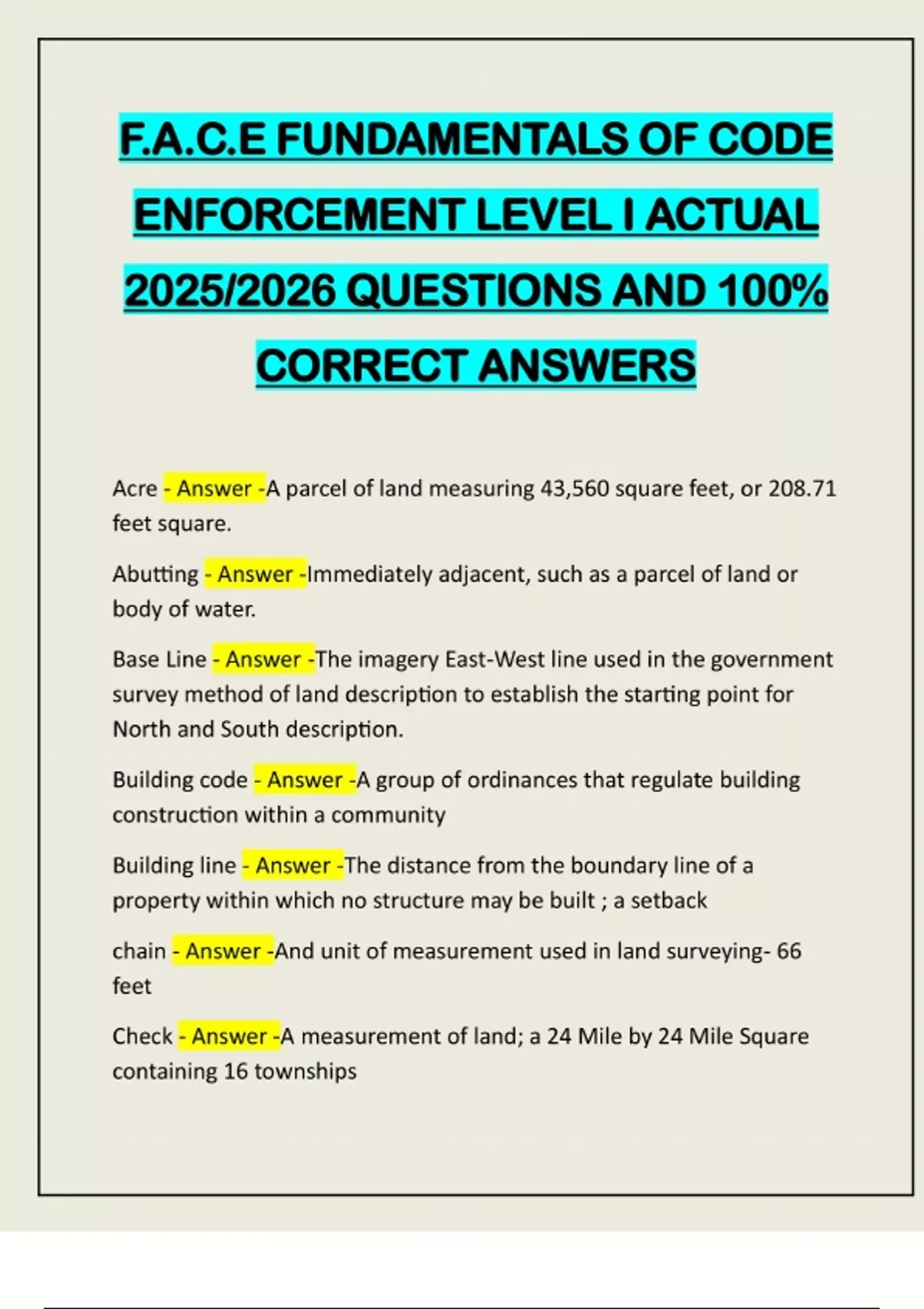 F.A.C.E FUNDAMENTALS OF CODE ENFORCEMENT LEVEL I ACTUAL 2025/2026 QUESTIONS AND 100% CORRECT ANSWERS

Acre - Answer -A parcel of land measuring 43,560 square feet, or 208.71 feet square.

Abutting - Answer -Immediately adjacent, such as a parcel of land or body of water.

Base Line - Answer -The imagery East-West line used in the government survey method of land description to establish the starting point for North and South description.

Building code - Answer -A group of ordinances that regulate building construction within a community

Building line - Answer -The distance from the boundary line of a property within which no structure may be built ; a setback

chain - Answer -And unit of measurement used in land surveying- 66 feet

Check - Answer -A measurement of land; a 24 Mile by 24 Mile Square containing 16 townships